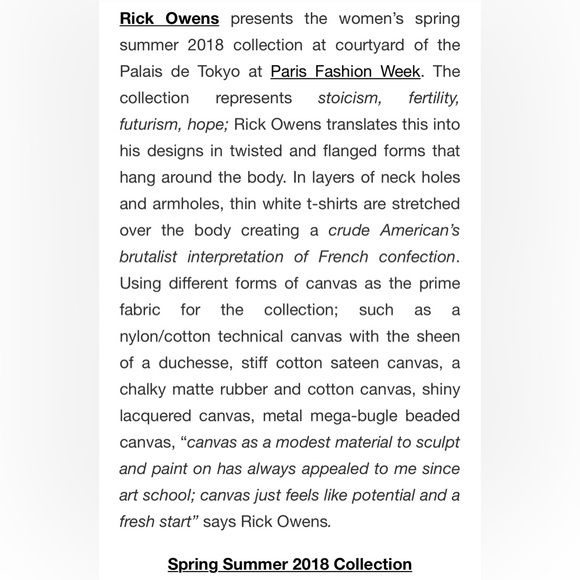 Rick Owens presents the women's spring summer 2018 collection at courtyard of the Palais de Tokyo at Paris Fashion Week. The collection represents stoicism, fertility, futurism, hope; Rick Owens translates this into his designs in twisted and flanged forms that hang around the body. In layers of neck holes and armholes, thin white t-shirts are stretched over the body creating a crude American's brutalist interpretation of French confection. Using different forms of canvas as the prime fabric for the collection; such as a nylon/cotton technical canvas with the sheen of a duchesse, stiff cotton sateen canvas, a chalky matte rubber and cotton canvas, shiny lacquered canvas, metal mega-bugle beaded canvas, "canvas as a modest material to sculpt and paint on has always appealed to me since art school; canvas just feels like potential and a fresh start" says Rick Owens.

Spring Summer 2018 Collection